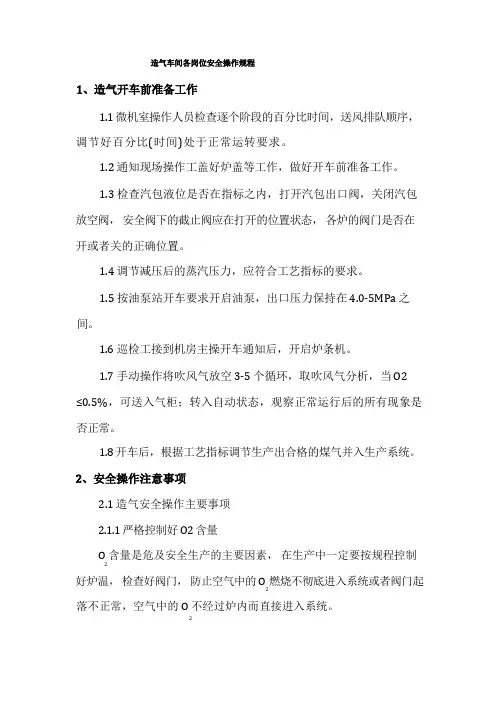 造气车间各岗位安全操作规程

1、造气开车前准备工作

1.1 微机室操作人员检查逐个阶段的百分比时间，送风排队顺序，调节好百分比(时间)处于正常运转要求。

1.2 通知现场操作工盖好炉盖等工作，做好开车前准备工作。

1.3 检查汽包液位是否在指标之内，打开汽包出口阀，关闭汽包放空阀，安全阀下的截止阀应在打开的位置状态，各炉的阀门是否在开或者关的正确位置。

1.4 调节减压后的蒸汽压力，应符合工艺指标的要求。

1.5 按油泵站开车要求开启油泵，出口压力保持在 4.0-5MPa 之间。

1.6 巡检工接到机房主操开车通知后，开启炉条机。

1.7 手动操作将吹风气放空 3-5 个循环，取吹风气分析，当 O2 ≤0.5%，可送入气柜；转入自动状态，观察正常运行后的所有现象是否正常。

1.8 开车后，根据工艺指标调节生产出合格的煤气并入生产系统。

2、安全操作注意事项

2.1 造气安全操作主要事项

2.1.1 严格控制好 O2 含量

$O_2$ 含量是危及安全生产的主要因素，在生产中一定要按规程控制好炉温，检查好阀门，防止空气中的 $O_2$ 燃烧不彻底进入系统或者阀门起落不正常，空气中的 $O_2$ 不经过炉内而直接进入系统。